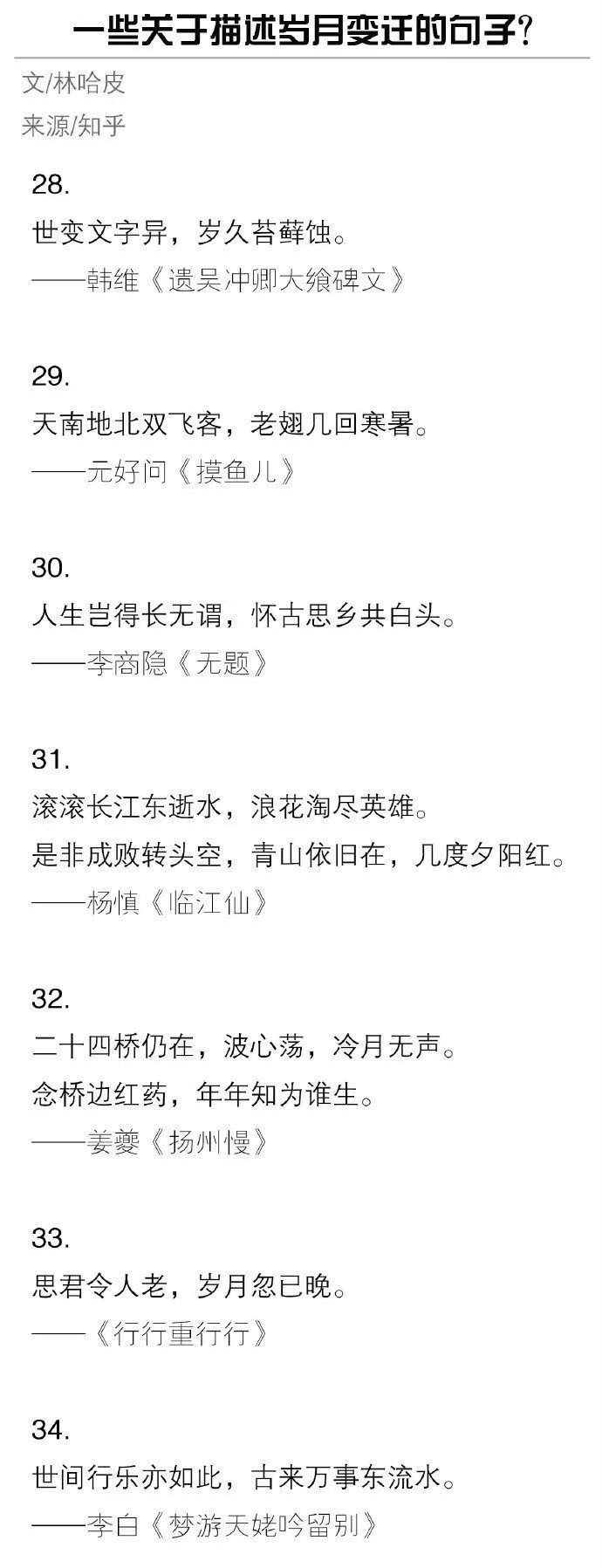 一些关于描述岁月变迁的句子?

文/林哈皮

来源/知乎

28.

世变文字异，岁久苔藓蚀。

——韩维《遗吴冲卿大飨碑文》

29.

天南地北双飞客，老翅几回寒暑。

——元好问《摸鱼儿》

30.

人生岂得长无谓，怀古思乡共白头。

——李商隐《无题》

31.

滚滚长江东逝水，浪花淘尽英雄。

是非成败转头空，青山依旧在，几度夕阳红。

——杨慎《临江仙》

32.

二十四桥仍在，波心荡，冷月无声。

念桥边红药，年年知为谁生。

——姜夔《扬州慢》

33.

思君令人老，岁月忽已晚。

——《行行重行行》

34.

世间行乐亦如此，古来万事东流水。

——李白《梦游天姥吟留别》